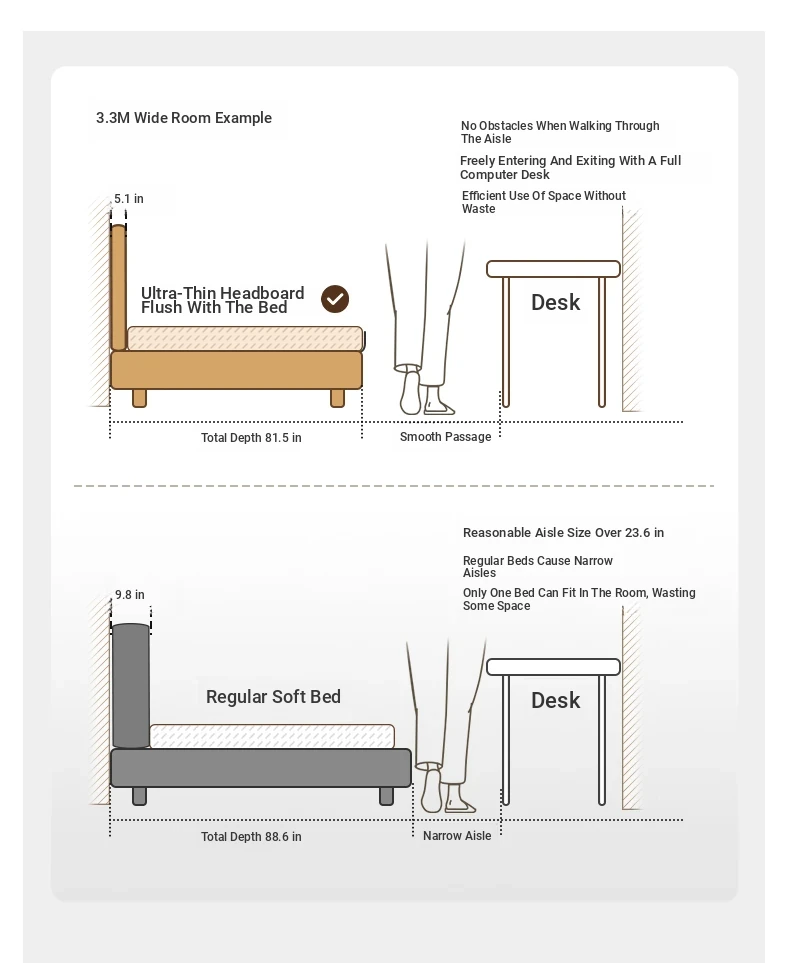 3.3M Wide Room Example

No Obstacles When Walking Through The Aisle

Freely Entering And Exiting With A Full Computer Desk

Efficient Use Of Space Without Waste

5.1 in

Ultra-Thin Headboard Flush With The Bed

Desk

Total Depth 81.5 in

Smooth Passage

Reasonable Aisle Size Over 23.6 in

Regular Beds Cause Narrow Aisles

Only One Bed Can Fit In The Room, Wasting Some Space

9.8 in

Regular Soft Bed

Desk

Total Depth 88.6 in

Narrow Aisle